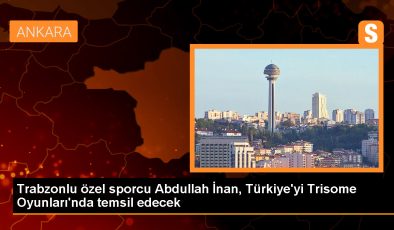 ANKARA

S

Trabzonlu özel sporcu Abdullah İnan, Türkiye'yi Trisome Oyunları'nda temsil edecek